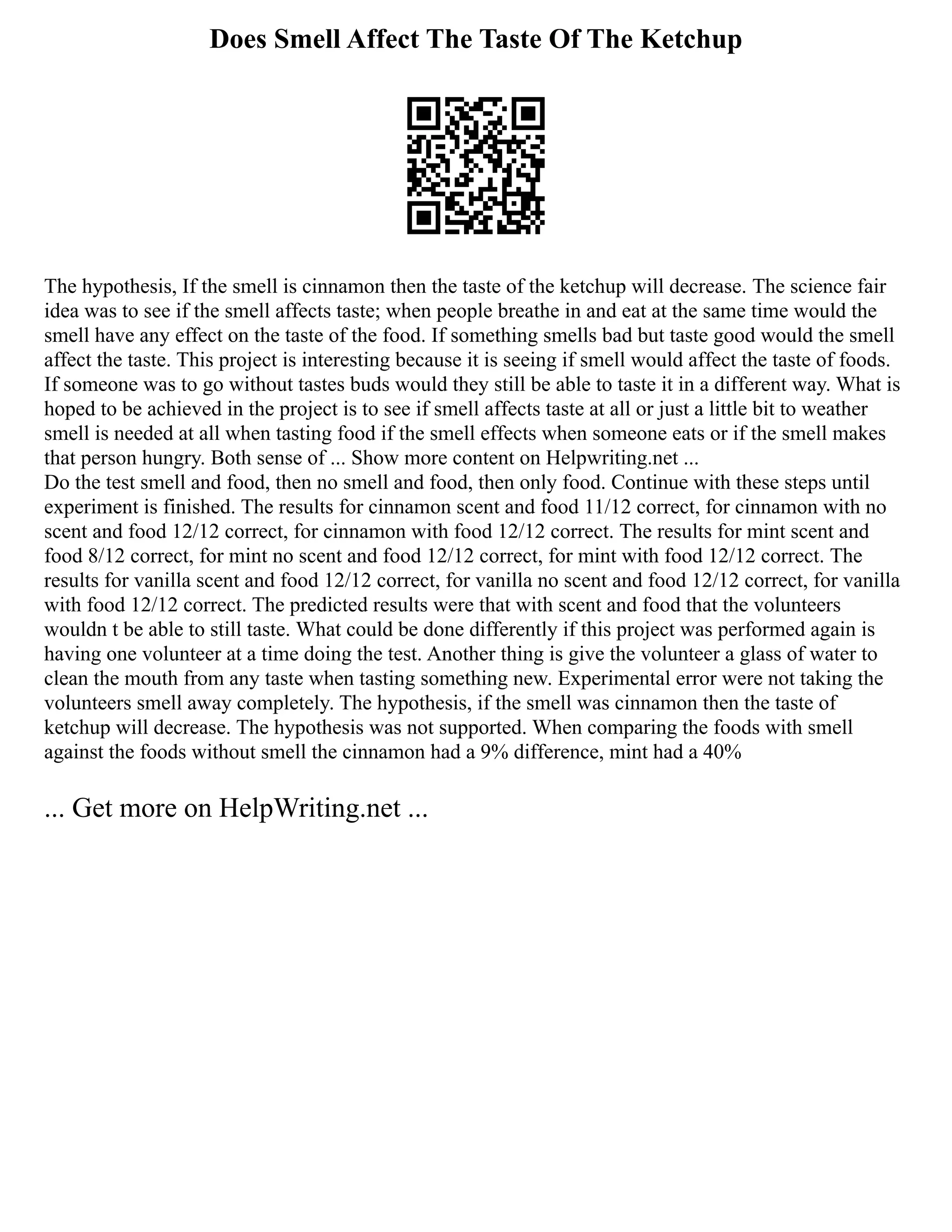 Does Smell Affect The Taste Of The Ketchup

The hypothesis, If the smell is cinnamon then the taste of the ketchup will decrease. The science fair idea was to see if the smell affects taste; when people breathe in and eat at the same time would the smell have any effect on the taste of the food. If something smells bad but taste good would the smell affect the taste. This project is interesting because it is seeing if smell would affect the taste of foods. If someone was to go without tastes buds would they still be able to taste it in a different way. What is hoped to be achieved in the project is to see if smell affects taste at all or just a little bit to weather smell is needed at all when tasting food if the smell effects when someone eats or if the smell makes that person hungry. Both sense of ... Show more content on Helpwriting.net ...
Do the test smell and food, then no smell and food, then only food. Continue with these steps until experiment is finished. The results for cinnamon scent and food 11/12 correct, for cinnamon with no scent and food 12/12 correct, for cinnamon with food 12/12 correct. The results for mint scent and food 8/12 correct, for mint no scent and food 12/12 correct, for mint with food 12/12 correct. The results for vanilla scent and food 12/12 correct, for vanilla no scent and food 12/12 correct, for vanilla with food 12/12 correct. The predicted results were that with scent and food that the volunteers wouldn t be able to still taste. What could be done differently if this project was performed again is having one volunteer at a time doing the test. Another thing is give the volunteer a glass of water to clean the mouth from any taste when tasting something new. Experimental error were not taking the volunteers smell away completely. The hypothesis, if the smell was cinnamon then the taste of ketchup will decrease. The hypothesis was not supported. When comparing the foods with smell against the foods without smell the cinnamon had a 9% difference, mint had a 40%

... Get more on HelpWriting.net ...